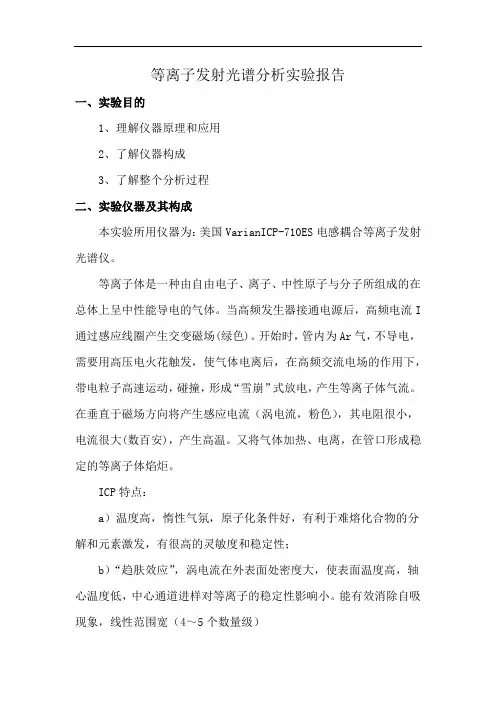 等离子发射光谱分析实验报告

一、实验目的

1、理解仪器原理和应用

2、了解仪器构成

3、了解整个分析过程

二、实验仪器及其构成

本实验所用仪器为：美国 VarianICP-710ES 电感耦合等离子发射光谱仪。

等离子体是一种由自由电子、离子、中性原子与分子所组成的在总体上呈中性能导电的气体。当高频发生器接通电源后，高频电流 I 通过感应线圈产生交变磁场(绿色)。开始时，管内为 Ar 气，不导电，需要用高压电火花触发，使气体电离后，在高频交流电场的作用下，带电粒子高速运动，碰撞，形成“雪崩”式放电，产生等离子体气流。在垂直于磁场方向将产生感应电流（涡电流，粉色），其电阻很小，电流很大(数百安)，产生高温。又将气体加热、电离，在管口形成稳定的等离子体焰炬。

ICP 特点：

a）温度高，惰性气氛，原子化条件好，有利于难熔化合物的分解和元素激发，有很高的灵敏度和稳定性；

b）“趋肤效应”，涡电流在外表面处密度大，使表面温度高，轴心温度低，中心通道进样对等离子的稳定性影响小。能有效消除自吸现象，线性范围宽（4～5 个数量级）